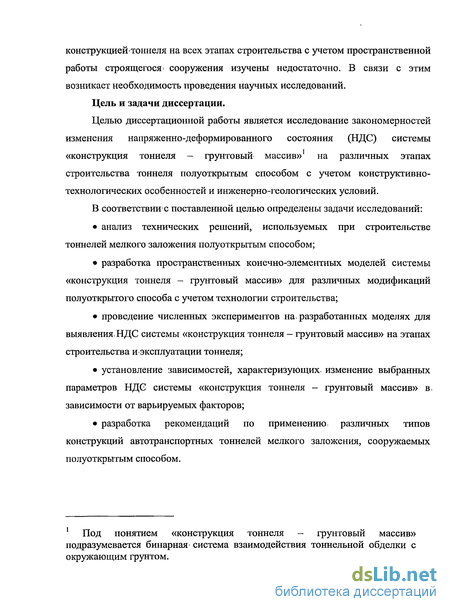 конструкцией тоннеля на всех этапах строительства с учетом пространственной работы строящегося сооружения изучены недостаточно. В связи с этим возникает необходимость проведения научных исследований.

Цель и задачи диссертации.

Целью диссертационной работы является исследование закономерностей изменения напряженно-деформированного состояния (НДС) системы «конструкция тоннеля – грунтовый массив»$^1$ на различных этапах строительства тоннеля полуоткрытым способом с учетом конструктивно-технологических особенностей и инженерно-геологических условий.

В соответствии с поставленной целью определены задачи исследований:

• анализ технических решений, используемых при строительстве тоннелей мелкого заложения полуоткрытым способом;

• разработка пространственных конечно-элементных моделей системы «конструкция тоннеля – грунтовый массив» для различных модификаций полуоткрытого способа с учетом технологии строительства;

• проведение численных экспериментов на разработанных моделях для выявления НДС системы «конструкция тоннеля – грунтовый массив» на этапах строительства и эксплуатации тоннеля;

• установление зависимостей, характеризующих изменение выбранных параметров НДС системы «конструкция тоннеля – грунтовый массив» в зависимости от варьируемых факторов;

• разработка рекомендаций по применению различных типов конструкций автотранспортных тоннелей мелкого заложения, сооружаемых полуоткрытым способом.

$^1$ Под понятием «конструкция тоннеля – грунтовый массив» подразумевается бинарная система взаимодействия тоннельной обделки с окружающим грунтом.

dsLib.net
библиотека диссертаций